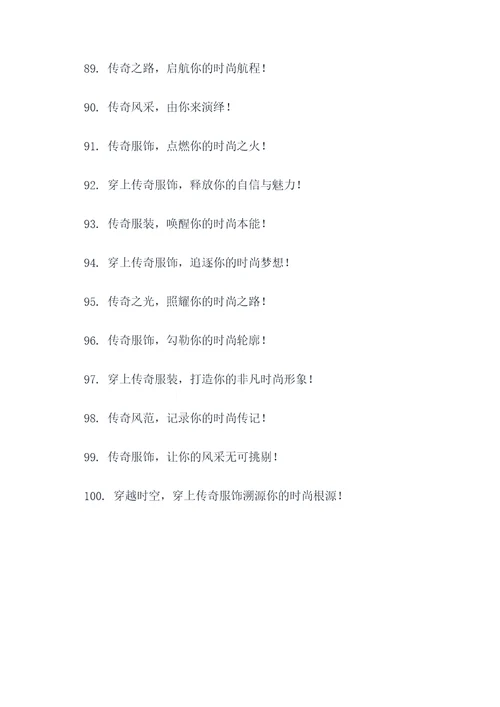 89. 传奇之路，启航你的时尚航程！

90. 传奇风采，由你来演绎！

91. 传奇服饰，点燃你的时尚之火！

92. 穿上传奇服饰，释放你的自信与魅力！

93. 传奇服装，唤醒你的时尚本能！

94. 穿上传奇服饰，追逐你的时尚梦想！

95. 传奇之光，照耀你的时尚之路！

96. 传奇服饰，勾勒你的时尚轮廓！

97. 穿上传奇服装，打造你的非凡时尚形象！

98. 传奇风范，记录你的时尚传记！

99. 传奇服饰，让你的风采无可挑剔！

100. 穿越时空，穿上传奇服饰溯源你的时尚根源！